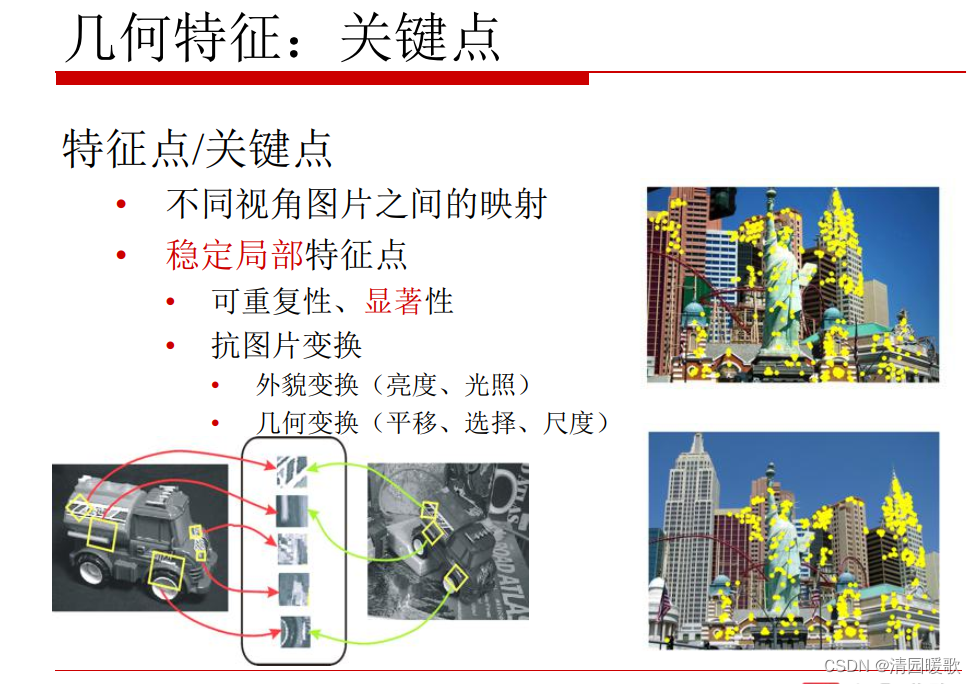 几何特征：关键点

特征点/关键点

• 不同视角图片之间的映射
• 稳定局部特征点
• 可重复性、显著性
• 抗图片变换
• 外貌变换（亮度、光照）
• 几何变换（平移、选择、尺度）

CSDN @清园暖歌